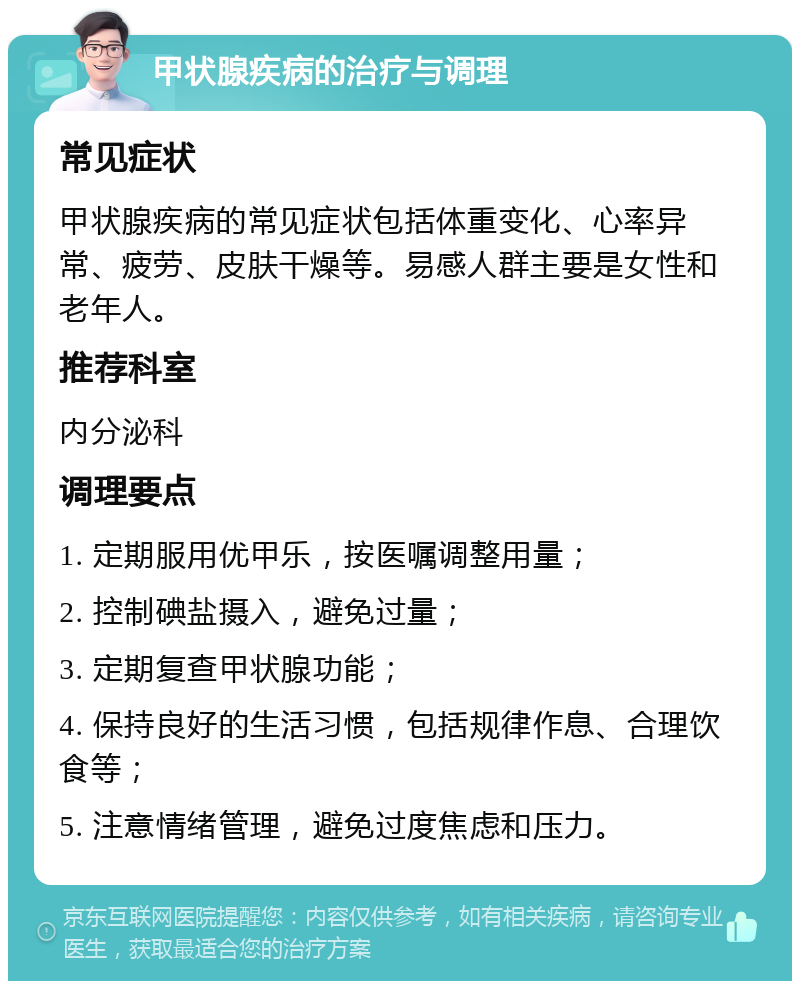 甲状腺疾病的治疗与调理

常见症状

甲状腺疾病的常见症状包括体重变化、心率异常、疲劳、皮肤干燥等。易感人群主要是女性和老年人。

推荐科室

内分泌科

调理要点

1. 定期服用优甲乐，按医嘱调整用量；

2. 控制碘盐摄入，避免过量；

3. 定期复查甲状腺功能；

4. 保持良好的生活习惯，包括规律作息、合理饮食等；

5. 注意情绪管理，避免过度焦虑和压力。

京东互联网医院提醒您：内容仅供参考，如有相关疾病，请咨询专业医生，获取最适合您的治疗方案